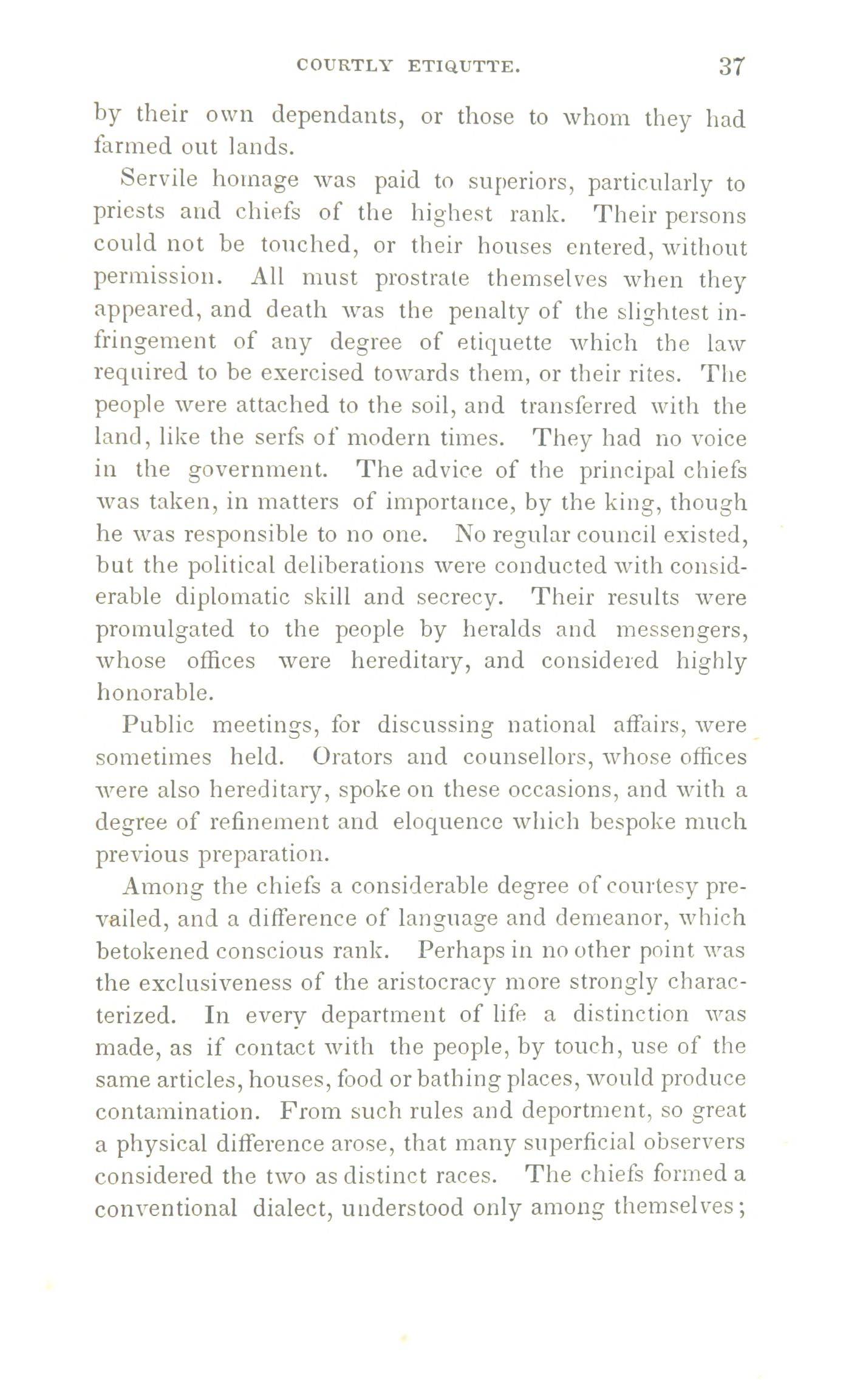 COURTLY ETIQUTTE. 37

by their own dependants, or those to whom they had farmed out lands.

Servile homage was paid to superiors, particularly to priests and chiefs of the highest rank. Their persons could not be touched, or their houses entered, without permission. All must prostrate themselves when they appeared, and death was the penalty of the slightest infringement of any degree of etiquette which the law required to be exercised towards them, or their rites. The people were attached to the soil, and transferred with the land, like the serfs of modern times. They had no voice in the government. The advice of the principal chiefs was taken, in matters of importance, by the king, though he was responsible to no one. No regular council existed, but the political deliberations were conducted with considerable diplomatic skill and secrecy. Their results were promulgated to the people by heralds and messengers, whose offices were hereditary, and considered highly honorable.

Public meetings, for discussing national affairs, were sometimes held. Orators and counsellors, whose offices were also hereditary, spoke on these occasions, and with a degree of refinement and eloquence which bespoke much previous preparation.

Among the chiefs a considerable degree of courtesy prevailed, and a difference of language and demeanor, which betokened conscious rank. Perhaps in no other point was the exclusiveness of the aristocracy more strongly characterized. In every department of life a distinction was made, as if contact with the people, by touch, use of the same articles, houses, food or bathing places, would produce contamination. From such rules and deportment, so great a physical difference arose, that many superficial observers considered the two as distinct races. The chiefs formed a conventional dialect, understood only among themselves;